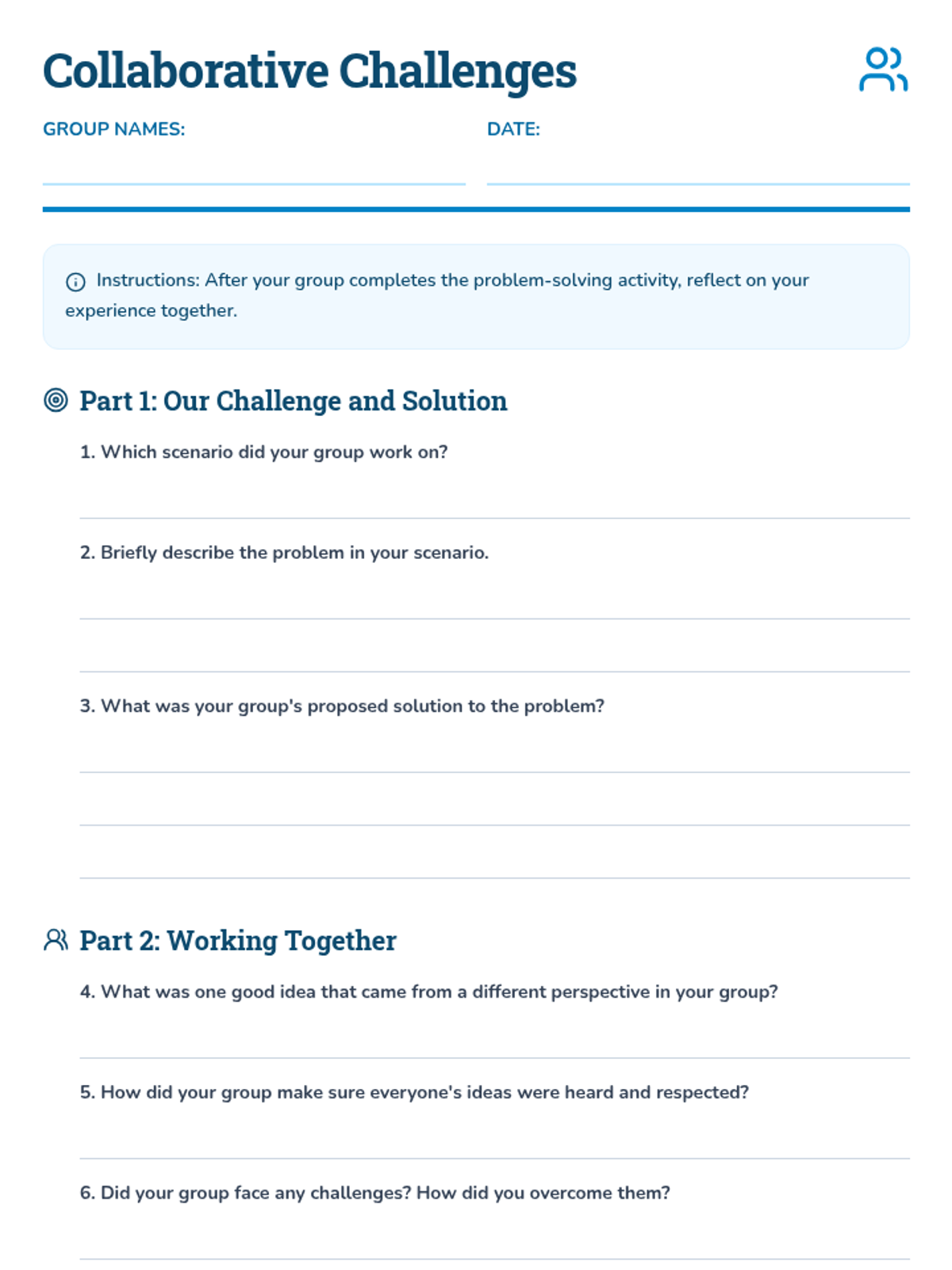 Collaborative Challenges

GROUP NAMES:

DATE:

Instructions: After your group completes the problem-solving activity, reflect on your experience together.

Part 1: Our Challenge and Solution

1. Which scenario did your group work on?

2. Briefly describe the problem in your scenario.

3. What was your group's proposed solution to the problem?

Part 2: Working Together

4. What was one good idea that came from a different perspective in your group?

5. How did your group make sure everyone's ideas were heard and respected?

6. Did your group face any challenges? How did you overcome them?